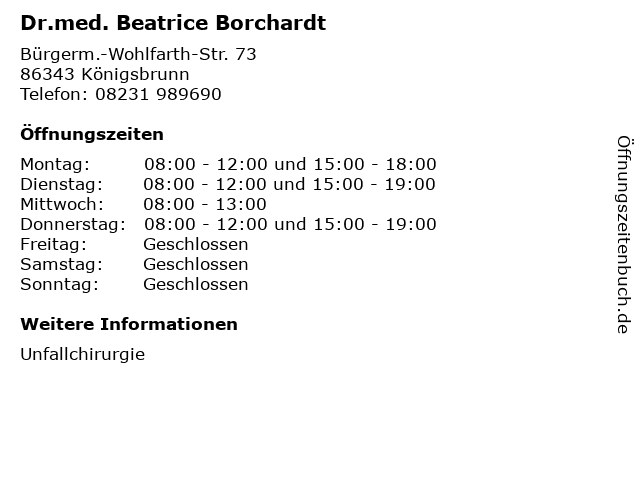 Dr.med. Beatrice Borchardt

Bürgerm.-Wohlfarth-Str. 73
86343 Königsbrunn
Telefon: 08231 989690

Öffnungszeiten

Montag: 08:00 - 12:00 und 15:00 - 18:00
Dienstag: 08:00 - 12:00 und 15:00 - 19:00
Mittwoch: 08:00 - 13:00
Donnerstag: 08:00 - 12:00 und 15:00 - 19:00
Freitag: Geschlossen
Samstag: Geschlossen
Sonntag: Geschlossen

Weitere Informationen

Unfallchirurgie

Öffnungszeitenbuch.de